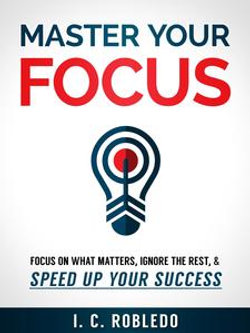 MASTER YOUR
FOCUS

FOCUS ON WHAT MATTERS, IGNORE THE REST, &
SPEED UP YOUR SUCCESS

I. C. ROBLEDO